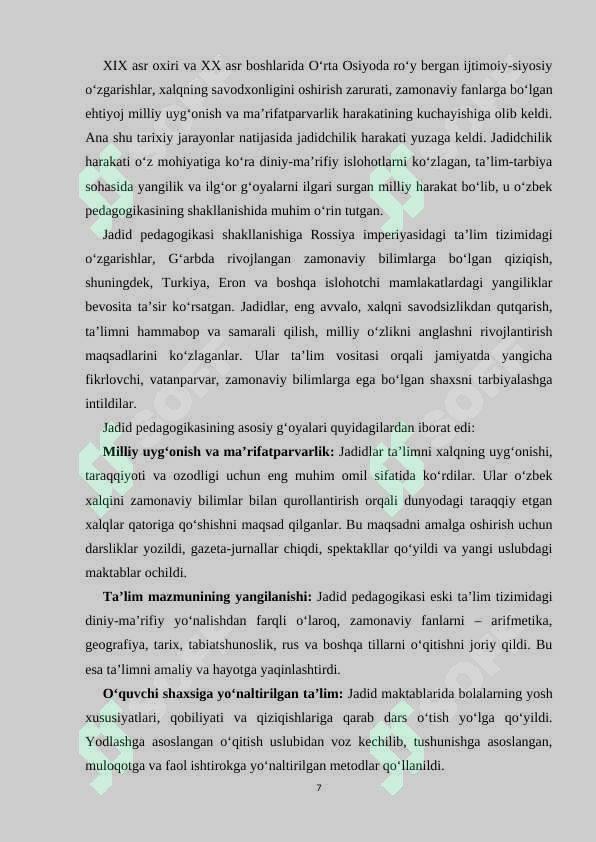 XIX asr oxiri va XX asr boshlarida O‘rta Osiyoda ro‘y bergan ijtimoiy-siyosiy o‘zgarishlar, xalqning savodxonligini oshirish zarurati, zamonaviy fanlarga bo‘lgan ehtiyoj milliy uyg‘onish va ma’rifatparvarlik harakatining kuchayishiga olib keldi. Ana shu tarixiy jarayonlar natijasida jadidchilik harakati yuzaga keldi. Jadidchilik harakati o‘z mohiyatiga ko‘ra diniy-ma’rifiy islohotlarni ko‘zlagan, ta’lim-tarbiya sohasida yangilik va ilg‘or g‘oyalarni ilgari surgan milliy harakat bo‘lib, u o‘zbek pedagogikasining shakllanishida muhim o‘rin tutgan.

Jadid pedagogikasi shakllanishiga Rossiya imperiyasidagi ta’lim tizimidagi o‘zgarishlar, G‘arbda rivojlangan zamonaviy bilimlarga bo‘lgan qiziqish, shuningdek, Turkiya, Eron va boshqa islohotchi mamlakatlardagi yangiliklar bevosita ta’sir ko‘rsatgan. Jadidlar, eng avvalo, xalqni savodsizlikdan qutqarish, ta’limni hammabop va samarali qilish, milliy o‘zlikni anglashni rivojlantirish maqsadlarini ko‘zlaganlar. Ular ta’lim vositasi orqali jamiyatda yangicha fikrlovchi, vatanparvar, zamonaviy bilimlarga ega bo‘lgan shaxsni tarbiyalashga intildilar.

Jadid pedagogikasining asosiy g‘oyalari quyidagilardan iborat edi:

Milliy uyg‘onish va ma’rifatparvarlik: Jadidlar ta’limni xalqning uyg‘onishi, taraqqiyoti va ozodligi uchun eng muhim omil sifatida ko‘rdilar. Ular o‘zbek xalqini zamonaviy bilimlar bilan qurollantirish orqali dunyodagi taraqqiy etgan xalqlar qatoriga qo‘shishni maqsad qilganlar. Bu maqsadni amalga oshirish uchun darsliklar yozildi, gazeta-jurnallar chiqdi, spektakllar qo‘yildi va yangi uslubdagi maktablar ochildi.

Ta’lim mazmunining yangilanishi: Jadid pedagogikasi eski ta’lim tizimidagi diniy-ma’rifiy yo‘nalishdan farqli o‘laroq, zamonaviy fanlarni – arifmetika, geografiya, tarix, tabiatshunoslik, rus va boshqa tillarni o‘qitishni joriy qildi. Bu esa ta’limni amaliy va hayotga yaqinlashtirdi.

O‘quvchi shaxsiga yo‘naltirilgan ta’lim: Jadid maktablarida bolalarning yosh xususiyatlari, qobiliyati va qiziqishlariga qarab dars o‘tish yo‘lga qo‘yildi. Yodlashga asoslangan o‘qitish uslubidan voz kechilib, tushunishga asoslangan, muloqotga va faol ishtirokga yo‘naltirilgan metodlar qo‘llanildi.

7